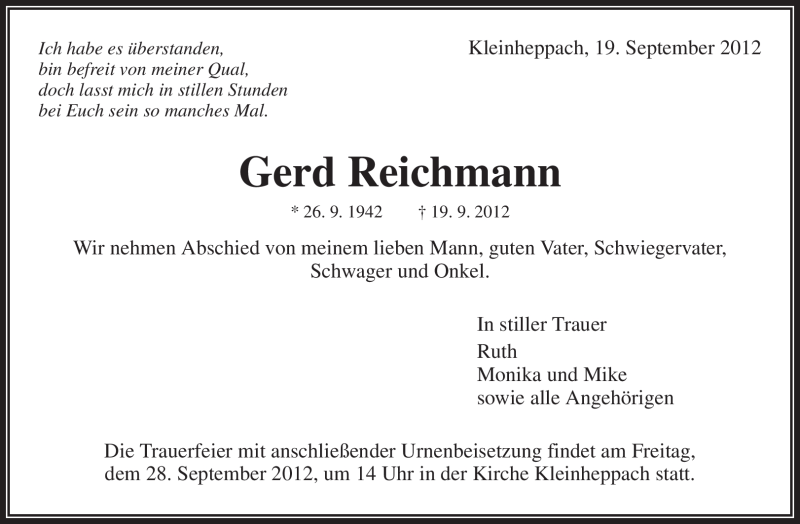 Ich habe es überstanden,
bin befreit von meiner Qual,
doch lasst mich in stillen Stunden
bei Euch sein so manches Mal.

Kleinheppach, 19. September 2012

Gerd Reichmann

* 26. 9. 1942 † 19. 9. 2012

Wir nehmen Abschied von meinem lieben Mann, guten Vater, Schwiegervater, Schwager und Onkel.

In stiller Trauer
Ruth
Monika und Mike
sowie alle Angehörigen

Die Trauerfeier mit anschließender Urnenbeisetzung findet am Freitag, dem 28. September 2012, um 14 Uhr in der Kirche Kleinheppach statt.